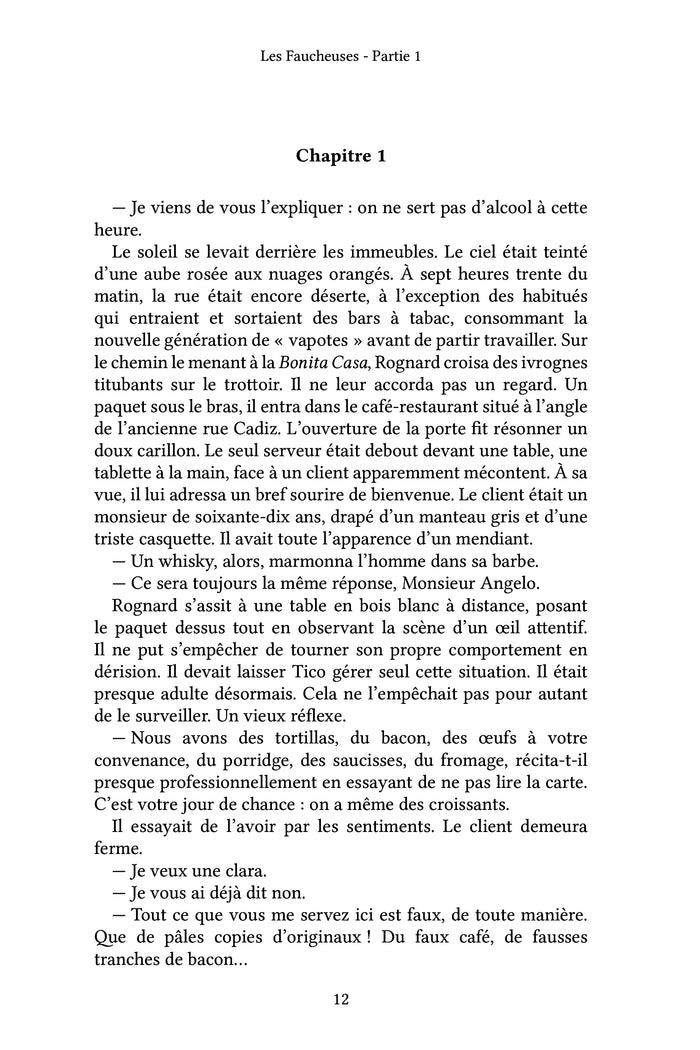 Les Faucheuses - Partie 1

Chapitre 1

— Je viens de vous l'expliquer : on ne sert pas d'alcool à cette heure.

Le soleil se levait derrière les immeubles. Le ciel était teinté d'une aube rosée aux nuages orangés. À sept heures trente du matin, la rue était encore déserte, à l'exception des habitués qui entraient et sortaient des bars à tabac, consommant la nouvelle génération de « vapotes » avant de partir travailler. Sur le chemin le menant à la Bonita Casa, Rognard croisa des ivrognes titubants sur le trottoir. Il ne leur accorda pas un regard. Un paquet sous le bras, il entra dans le café-restaurant situé à l'angle de l'ancienne rue Cadiz. L'ouverture de la porte fit résonner un doux carillon. Le seul serveur était debout devant une table, une tablette à la main, face à un client apparemment mécontent. À sa vue, il lui adressa un bref sourire de bienvenue. Le client était un monsieur de soixante-dix ans, drapé d'un manteau gris et d'une triste casquette. Il avait toute l'apparence d'un mendiant.

— Un whisky, alors, marmonna l'homme dans sa barbe.

— Ce sera toujours la même réponse, Monsieur Angelo.

Rognard s'assit à une table en bois blanc à distance, posant le paquet dessus tout en observant la scène d'un œil attentif. Il ne put s'empêcher de tourner son propre comportement en dérision. Il devait laisser Tico gérer seul cette situation. Il était presque adulte désormais. Cela ne l'empêchait pas pour autant de le surveiller. Un vieux réflexe.

— Nous avons des tortillas, du bacon, des œufs à votre convenance, du porridge, des saucisses, du fromage, récita-t-il presque professionnellement en essayant de ne pas lire la carte. C'est votre jour de chance : on a même des croissants.

Il essayait de l'avoir par les sentiments. Le client demeura ferme.

— Je veux une clara.

— Je vous ai déjà dit non.

— Tout ce que vous me servez ici est faux, de toute manière. Que de pâles copies d'originaux ! Du faux café, de fausses tranches de bacon…

12